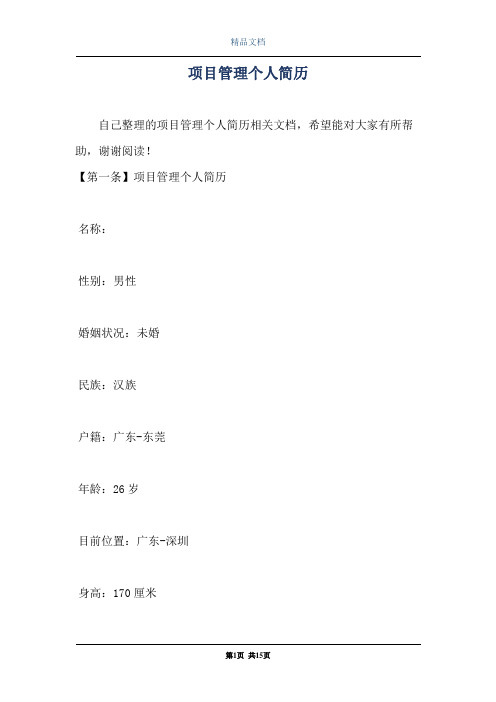 精品文档

项目管理个人简历

自己整理的项目管理个人简历相关文档，希望能对大家有所帮助，谢谢阅读！

【第一条】项目管理个人简历

名称：

性别：男性

婚姻状况：未婚

民族：汉族

户籍：广东-东莞

年龄：26 岁

目前位置：广东-深圳

身高：170 厘米

第1页 共15页